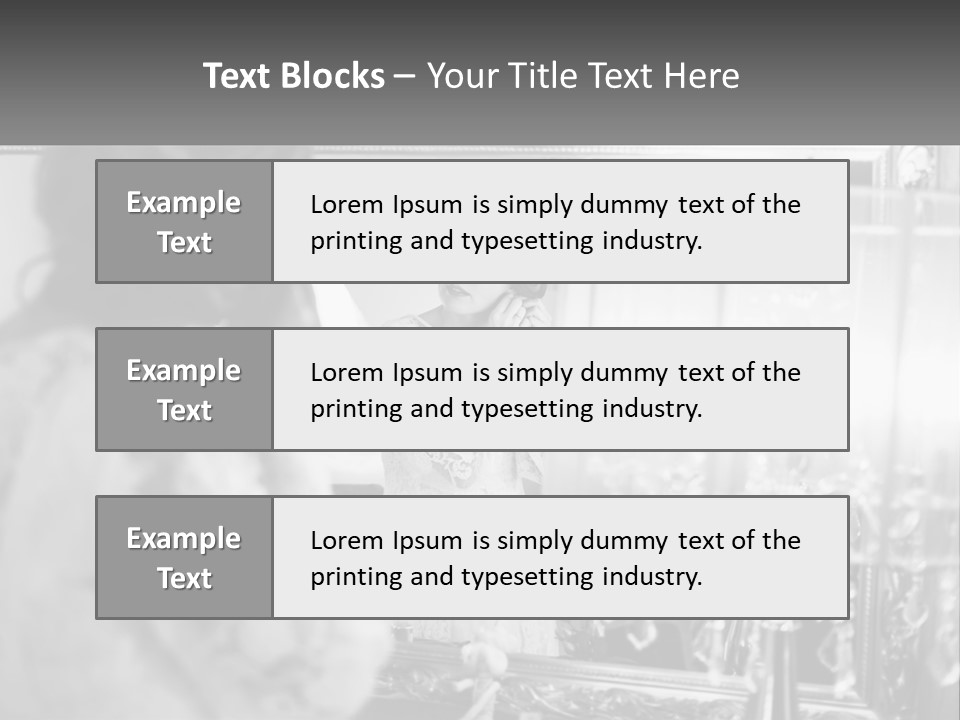 Text Blocks – Your Title Text Here

Example Text

Lorem Ipsum is simply dummy text of the printing and typesetting industry.

Example Text

Lorem Ipsum is simply dummy text of the printing and typesetting industry.

Example Text

Lorem Ipsum is simply dummy text of the printing and typesetting industry.